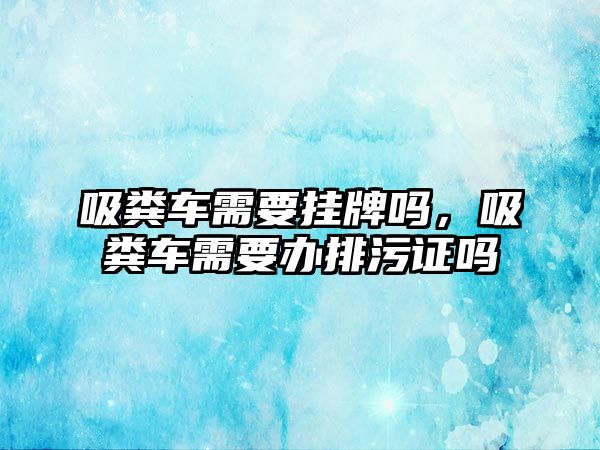 吸粪车需要挂牌吗，吸粪车需要办排污证吗